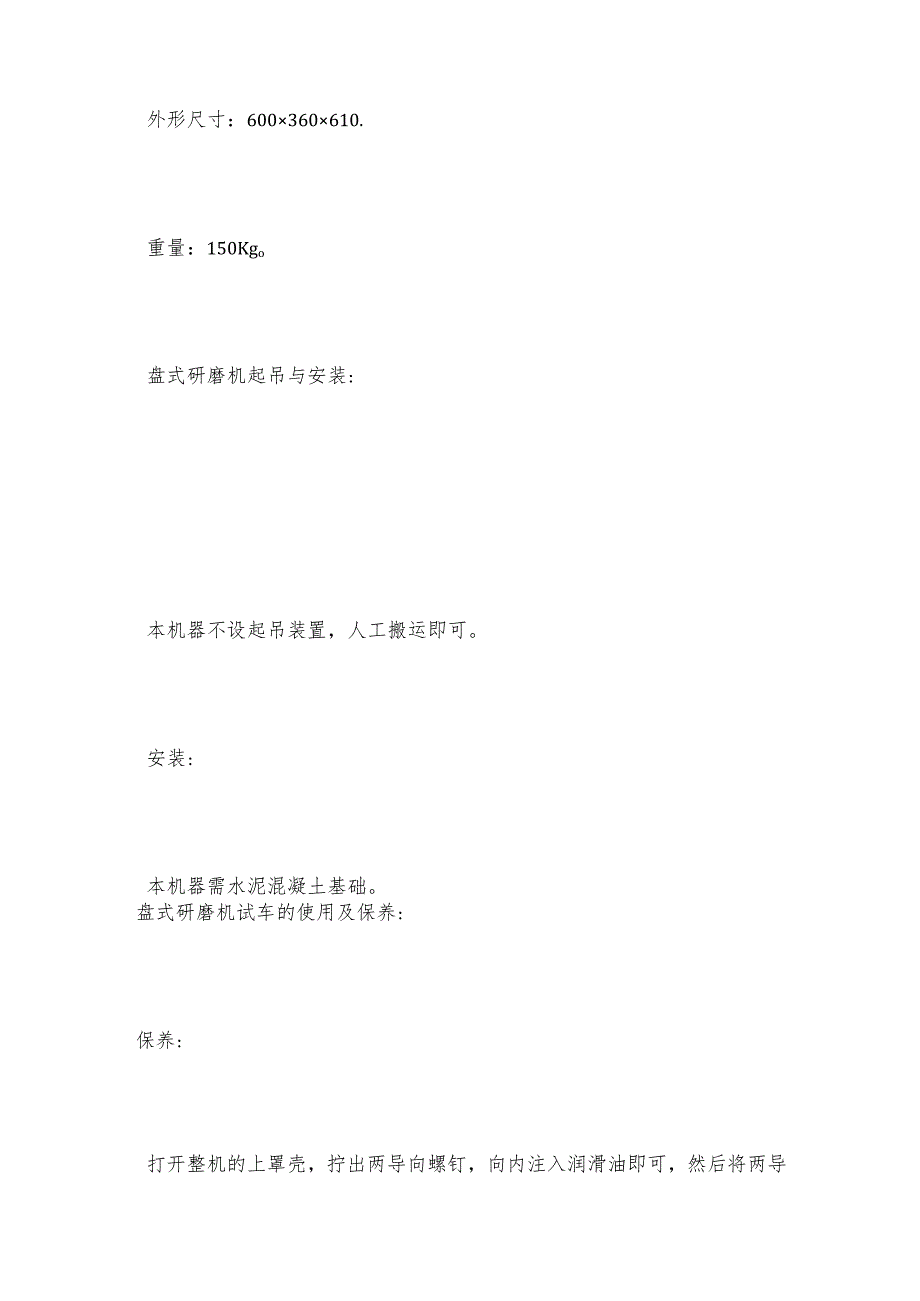 外形尺寸：600×360×610.

重量：150Kg。

盘式研磨机起吊与安装：

本机器不设起吊装置，人工搬运即可。

安装：

本机器需水泥混凝土基础。
盘式研磨机试车的使用及保养：

保养：

打开整机的上罩壳，拧出两导向螺钉，向内注入润滑油即可，然后将两导